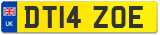 UK

DT14 ZOE